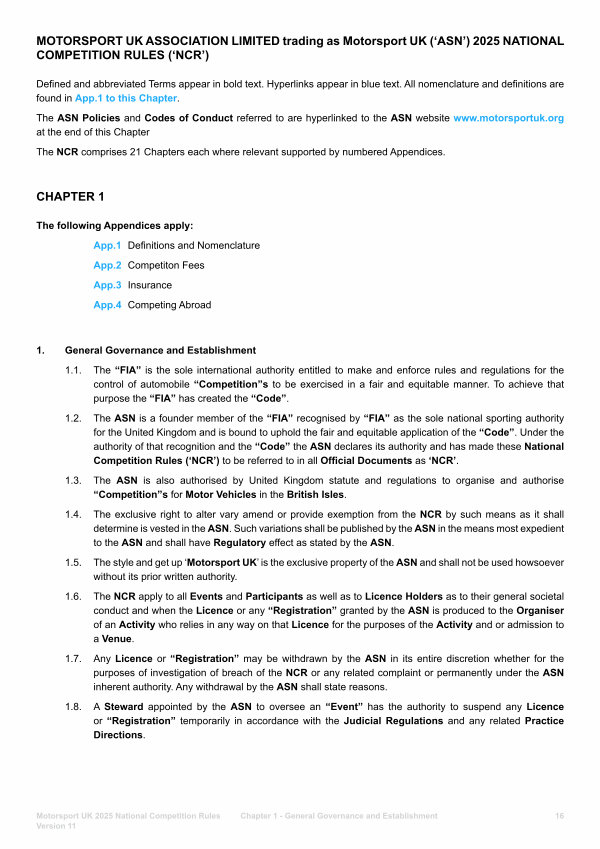 MOTORSPORT UK ASSOCIATION LIMITED trading as Motorsport UK ('ASN') 2025 NATIONAL COMPETITION RULES ('NCR')

Defined and abbreviated Terms appear in bold text. Hyperlinks appear in blue text. All nomenclature and definitions are found in App.1 to this Chapter.

The ASN Policies and Codes of Conduct referred to are hyperlinked to the ASN website www.motorsportuk.org at the end of this Chapter

The NCR comprises 21 Chapters each where relevant supported by numbered Appendices.

CHAPTER 1

The following Appendices apply:

App.1 Definitions and Nomenclature

App.2 Competiton Fees

App.3 Insurance

App.4 Competing Abroad

1. General Governance and Establishment

1.1. The "FIA" is the sole international authority entitled to make and enforce rules and regulations for the control of automobile "Competition"s to be exercised in a fair and equitable manner. To achieve that purpose the "FIA" has created the "Code".

1.2. The ASN is a founder member of the "FIA" recognised by "FIA" as the sole national sporting authority for the United Kingdom and is bound to uphold the fair and equitable application of the "Code". Under the authority of that recognition and the "Code" the ASN declares its authority and has made these National Competition Rules ('NCR') to be referred to in all Official Documents as 'NCR'.

1.3. The ASN is also authorised by United Kingdom statute and regulations to organise and authorise "Competition"s for Motor Vehicles in the British Isles.

1.4. The exclusive right to alter vary amend or provide exemption from the NCR by such means as it shall determine is vested in the ASN. Such variations shall be published by the ASN in the means most expedient to the ASN and shall have Regulatory effect as stated by the ASN.

1.5. The style and get up 'Motorsport UK' is the exclusive property of the ASN and shall not be used howsoever without its prior written authority.

1.6. The NCR apply to all Events and Participants as well as to Licence Holders as to their general societal conduct and when the Licence or any "Registration" granted by the ASN is produced to the Organiser of an Activity who relies in any way on that Licence for the purposes of the Activity and or admission to a Venue.

1.7. Any Licence or "Registration" may be withdrawn by the ASN in its entire discretion whether for the purposes of investigation of breach of the NCR or any related complaint or permanently under the ASN inherent authority. Any withdrawal by the ASN shall state reasons.

1.8. A Steward appointed by the ASN to oversee an "Event" has the authority to suspend any Licence or "Registration" temporarily in accordance with the Judicial Regulations and any related Practice Directions.

Motorsport UK 2025 National Competition Rules Version 11 Chapter 1 - General Governance and Establishment 16